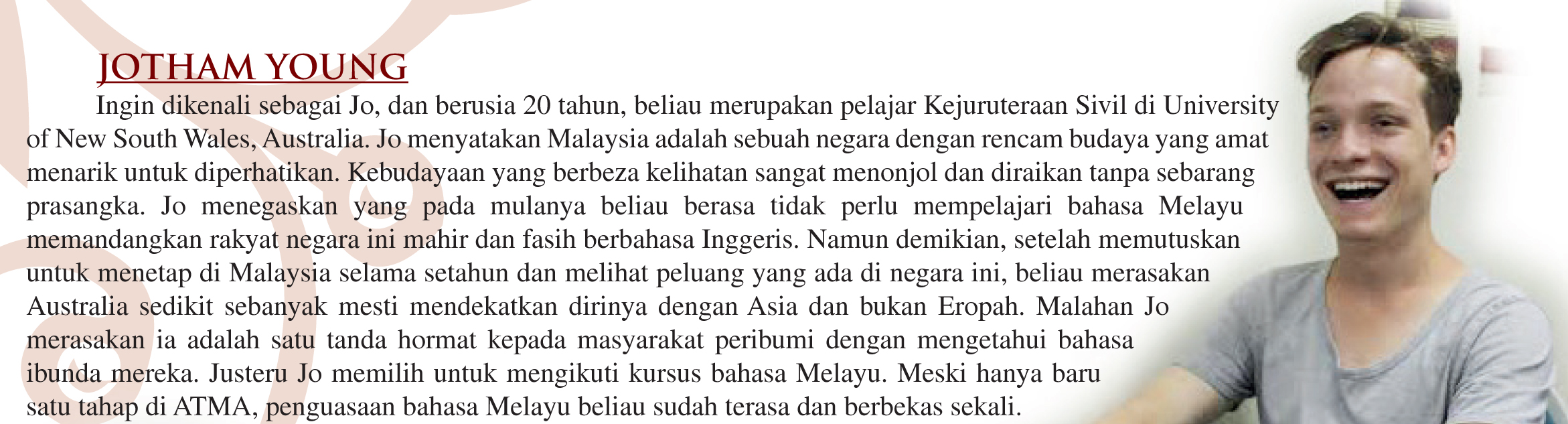 JOTHAM YOUNG

Ingin dikenali sebagai Jo, dan berusia 20 tahun, beliau merupakan pelajar Kejuruteraan Sivil di University of New South Wales, Australia. Jo menyatakan Malaysia adalah sebuah negara dengan rencam budaya yang amat menarik untuk diperhatikan. Kebudayaan yang berbeza kelihatan sangat menonjol dan diraikan tanpa sebarang prasangka. Jo menegaskan yang pada mulanya beliau berasa tidak perlu mempelajari bahasa Melayu memandangkan rakyat negara ini mahir dan fasih berbahasa Inggeris. Namun demikian, setelah memutuskan untuk menetap di Malaysia selama setahun dan melihat peluang yang ada di negara ini, beliau merasakan Australia sedikit sebanyak mesti mendekatkan dirinya dengan Asia dan bukan Eropah. Malahan Jo merasakan ia adalah satu tanda hormat kepada masyarakat peribumi dengan mengetahui bahasa ibunda mereka. Justeru Jo memilih untuk mengikuti kursus bahasa Melayu. Meski hanya baru satu tahap di ATMA, penguasaan bahasa Melayu beliau sudah terasa dan berbekas sekali.